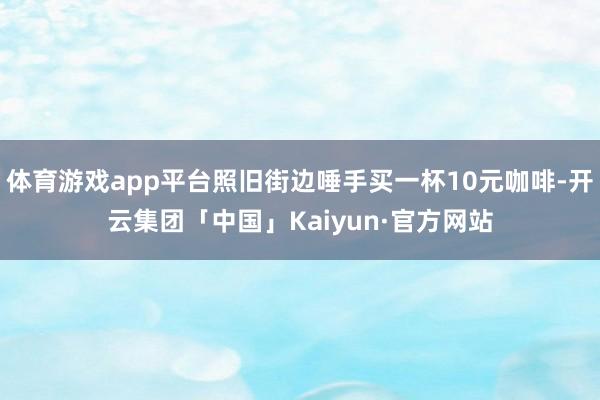 体育游戏app平台照旧街边唾手买一杯10元咖啡-开云集团「中国」Kaiyun·官方网站